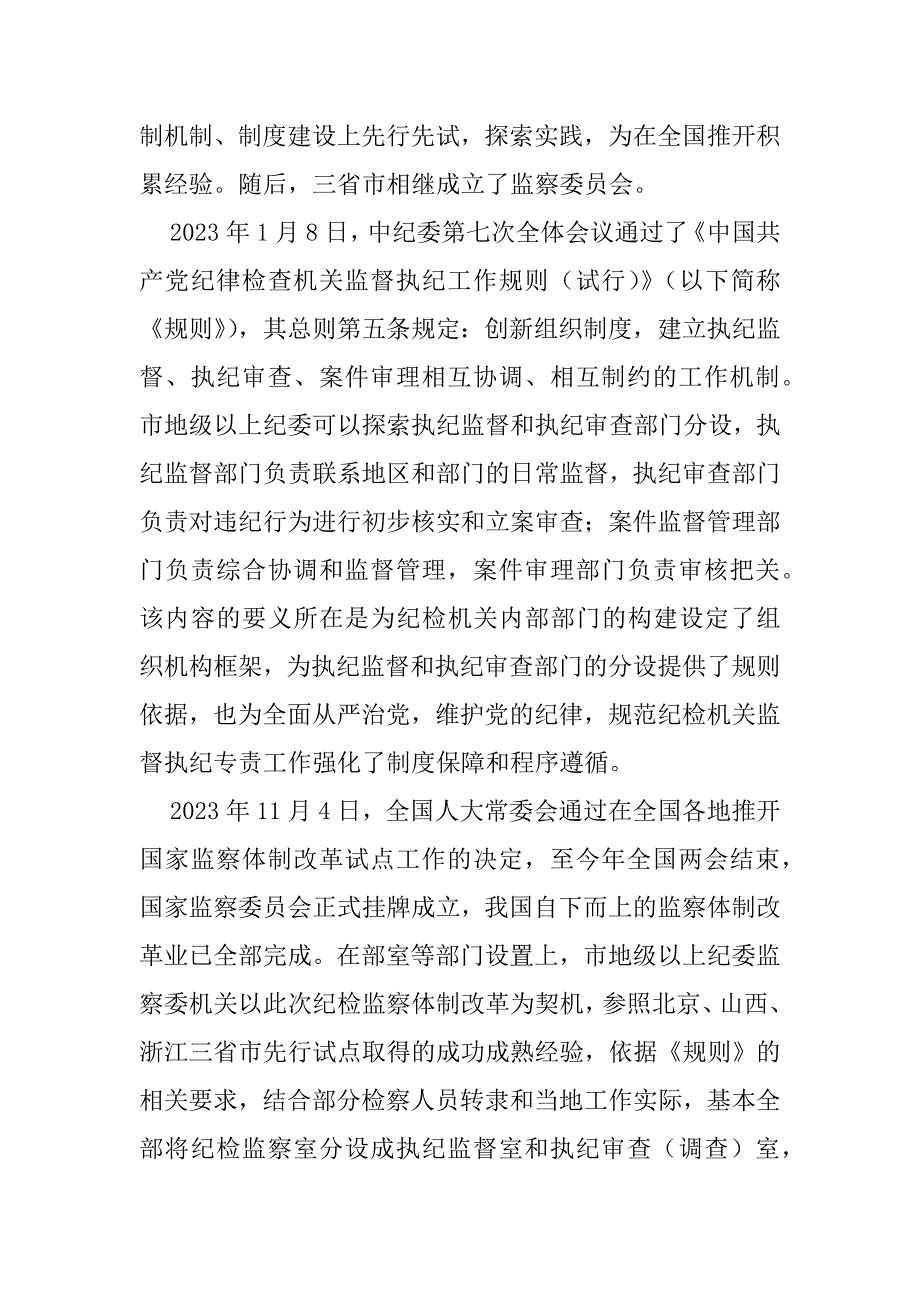 制机制、制度建设上先行先试，探索实践，为在全国推开积累经验。随后，三省市相继成立了监察委员会。

2023 年 1 月 8 日，中纪委第七次全体会议通过了《中国共产党纪律检查机关监督执纪工作规则（试行）》（以下简称《规则》），其总则第五条规定：创新组织制度，建立执纪监督、执纪审查、案件审理相互协调、相互制约的工作机制。市地级以上纪委可以探索执纪监督和执纪审查部门分设，执纪监督部门负责联系地区和部门的日常监督，执纪审查部门负责对违纪行为进行初步核实和立案审查；案件监督管理部门负责综合协调和监督管理，案件审理部门负责审核把关。该内容的要义所在是为纪检机关内部部门的构建设定了组织机构框架，为执纪监督和执纪审查部门的分设提供了规则依据，也为全面从严治党，维护党的纪律，规范纪检机关监督执纪专责工作强化了制度保障和程序遵循。

2023 年 11 月 4 日，全国人大常委会通过在全国各地推开国家监察体制改革试点工作的决定，至今年全国两会结束，国家监察委员会正式挂牌成立，我国自下而上的监察体制改革业已全部完成。在部室等部门设置上，市地级以上纪委监察委机关以此次纪检监察体制改革为契机，参照北京、山西、浙江三省市先行试点取得的成功成熟经验，依据《规则》的相关要求，结合部分检察人员转隶和当地工作实际，基本全部将纪检监察室分设成执纪监督室和执纪审查（调查）室，